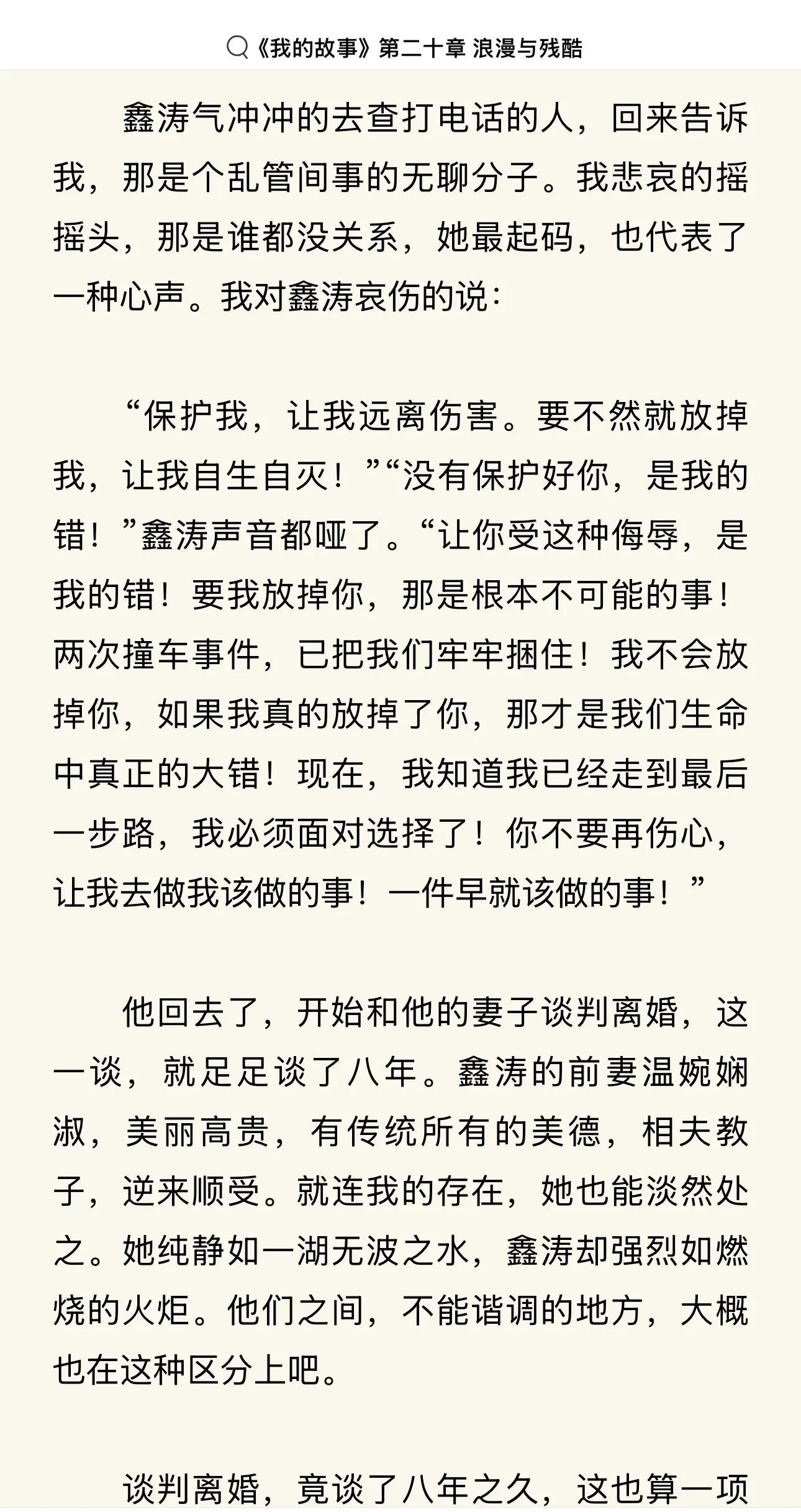 《我的故事》第二十章 浪漫与残酷

鑫涛气冲冲的去查打电话的人，回来告诉我，那是个乱管间事的无聊分子。我悲哀的摇摇头，那是谁都没关系，她最起码，也代表了一种心声。我对鑫涛哀伤的说：

“保护我，让我远离伤害。要不然就放掉我，让我自生自灭！”“没有保护好你，是我的错！”鑫涛声音都哑了。“让你受这种侮辱，是我的错！要我放掉你，那是根本不可能的事！两次撞车事件，已把我们牢牢捆住！我不会放掉你，如果我真的放掉了你，那才是我们生命中真正的大错！现在，我知道我已经走到最后一步路，我必须面对选择了！你不要再伤心，让我去做我该做的事！一件早就该做的事！”

他回去了，开始和他的妻子谈判离婚，这一谈，就足足谈了八年。鑫涛的前妻温婉娴淑，美丽高贵，有传统所有的美德，相夫教子，逆来顺受。就连我的存在，她也能淡然处之。她纯静如一湖无波之水，鑫涛却强烈如燃烧的火炬。他们之间，不能谐调的地方，大概也在这种区分上吧。

谈判离婚，竟谈了八年之久，这也算一项